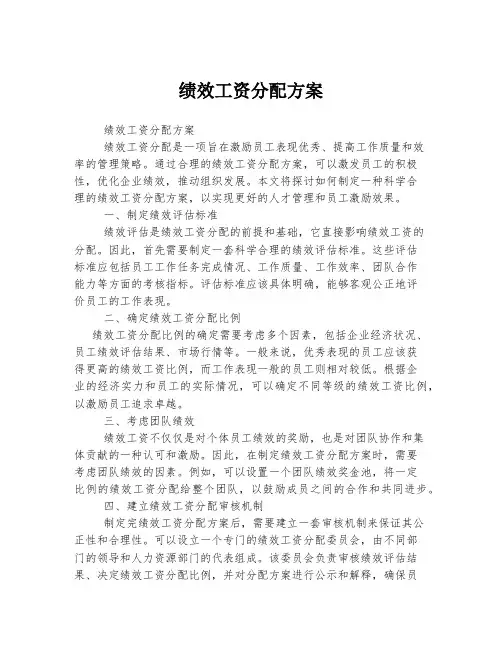 绩效工资分配方案

绩效工资分配方案

绩效工资分配是一项旨在激励员工表现优秀、提高工作质量和效率的管理策略。通过合理的绩效工资分配方案，可以激发员工的积极性，优化企业绩效，推动组织发展。本文将探讨如何制定一种科学合理的绩效工资分配方案，以实现更好的人才管理和员工激励效果。

一、制定绩效评估标准

绩效评估是绩效工资分配的前提和基础，它直接影响绩效工资的分配。因此，首先需要制定一套科学合理的绩效评估标准。这些评估标准应包括员工工作任务完成情况、工作质量、工作效率、团队合作能力等方面的考核指标。评估标准应该具体明确，能够客观公正地评价员工的工作表现。

二、确定绩效工资分配比例

绩效工资分配比例的确定需要考虑多个因素，包括企业经济状况、员工绩效评估结果、市场行情等。一般来说，优秀表现的员工应该获得更高的绩效工资比例，而工作表现一般的员工则相对较低。根据企业的经济实力和员工的实际情况，可以确定不同等级的绩效工资比例，以激励员工追求卓越。

三、考虑团队绩效

绩效工资不仅仅是对个体员工绩效的奖励，也是对团队协作和集体贡献的一种认可和激励。因此，在制定绩效工资分配方案时，需要考虑团队绩效的因素。例如，可以设置一个团队绩效奖金池，将一定比例的绩效工资分配给整个团队，以鼓励成员之间的合作和共同进步。

四、建立绩效工资分配审核机制

制定完绩效工资分配方案后，需要建立一套审核机制来保证其公正性和合理性。可以设立一个专门的绩效工资分配委员会，由不同部门的领导和人力资源部门的代表组成。该委员会负责审核绩效评估结果、决定绩效工资分配比例，并对分配方案进行公示和解释，确保员